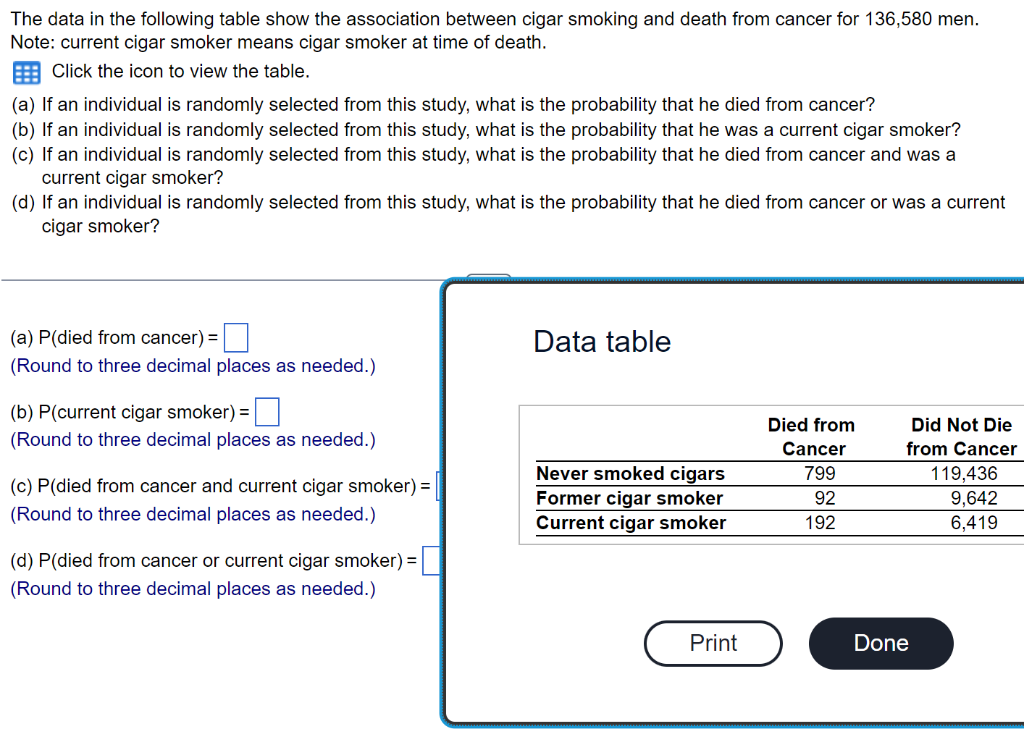 The data in the following table show the association between cigar smoking and death from cancer for 136,580 men. Note: current cigar smoker means cigar smoker at time of death.

Click the icon to view the table.

(a) If an individual is randomly selected from this study, what is the probability that he died from cancer?
(b) If an individual is randomly selected from this study, what is the probability that he was a current cigar smoker?
(c) If an individual is randomly selected from this study, what is the probability that he died from cancer and was a current cigar smoker?
(d) If an individual is randomly selected from this study, what is the probability that he died from cancer or was a current cigar smoker?

(a) P(died from cancer) =
(Round to three decimal places as needed.)

(b) P(current cigar smoker) =
(Round to three decimal places as needed.)

(c) P(died from cancer and current cigar smoker) =
(Round to three decimal places as needed.)

(d) P(died from cancer or current cigar smoker) =
(Round to three decimal places as needed.)

Data table

| | Died from Cancer | Did Not Die from Cancer |
|---|---|---|
| Never smoked cigars | 799 | 119,436 |
| Former cigar smoker | 92 | 9,642 |
| Current cigar smoker | 192 | 6,419 |

Print

Done